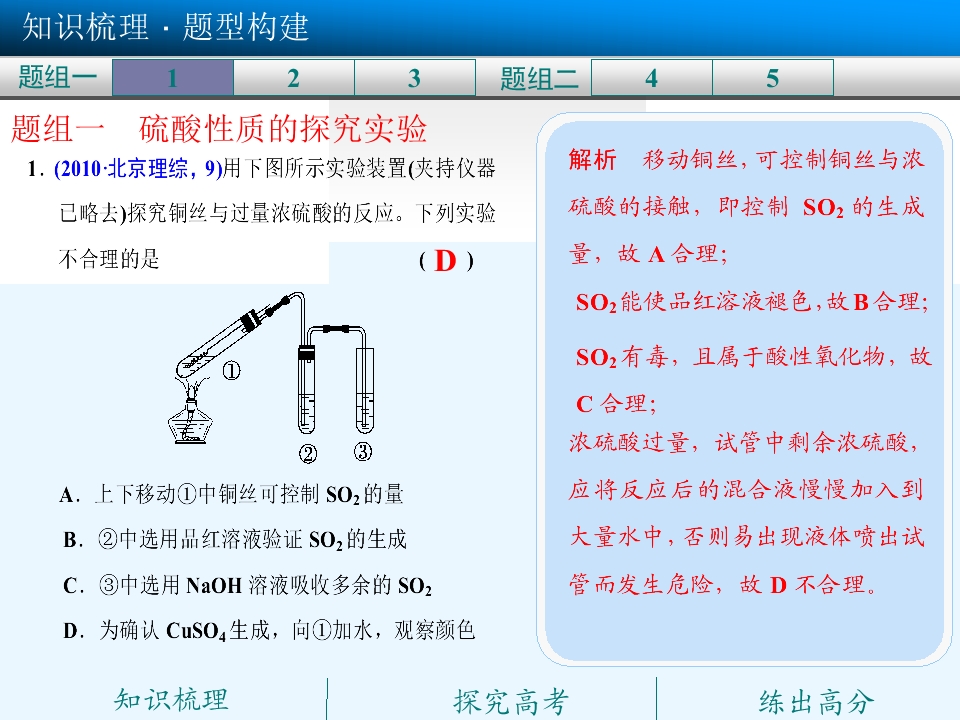 知识梳理 · 题型构建

题组一 1 2 3 题组二 4 5

题组一 硫酸性质的探究实验

1. (2010·北京理综，9)用下图所示实验装置(夹持仪器已略去)探究铜丝与过量浓硫酸的反应。下列实验不合理的是 ( D )

①
②
③

A. 上下移动①中铜丝可控制 $SO_2$ 的量

B. ②中选用品红溶液验证 $SO_2$ 的生成

C. ③中选用 NaOH 溶液吸收多余的 $SO_2$

D. 为确认 $CuSO_4$ 生成，向①加水，观察颜色

解析 移动铜丝，可控制铜丝与浓硫酸的接触，即控制 $SO_2$ 的生成量，故 A 合理；

$SO_2$ 能使品红溶液褪色，故 B 合理；

$SO_2$ 有毒，且属于酸性氧化物，故 C 合理；

浓硫酸过量，试管中剩余浓硫酸，应将反应后的混合液慢慢加入到大量水中，否则易出现液体喷出试管而发生危险，故 D 不合理。

知识梳理 探究高考 练出高分